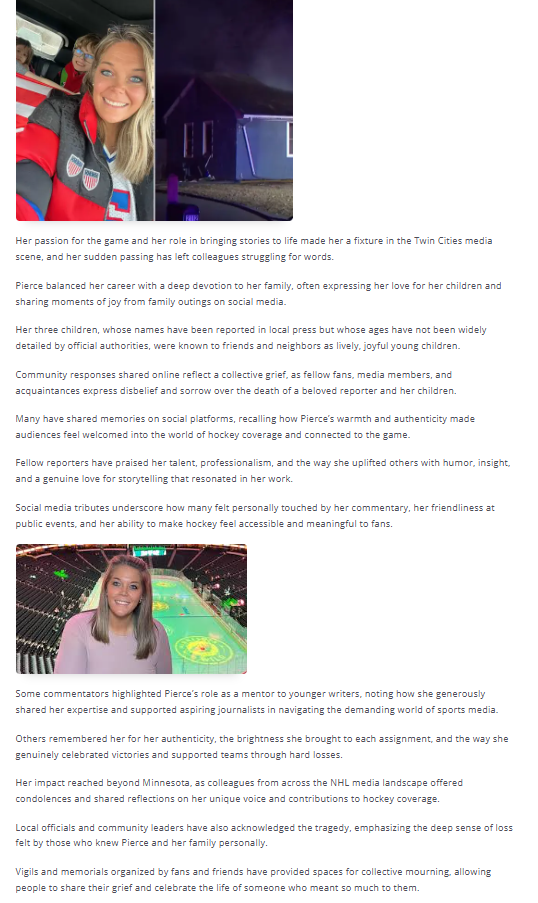 Her passion for the game and her role in bringing stories to life made her a fixture in the Twin Cities media scene, and her sudden passing has left colleagues struggling for words.

Pierce balanced her career with a deep devotion to her family, often expressing her love for her children and sharing moments of joy from family outings on social media.

Her three children, whose names have been reported in local press but whose ages have not been widely detailed by official authorities, were known to friends and neighbors as lively, joyful young children.

Community responses shared online reflect a collective grief, as fellow fans, media members, and acquaintances express disbelief and sorrow over the death of a beloved reporter and her children.

Many have shared memories on social platforms, recalling how Pierce's warmth and authenticity made audiences feel welcomed into the world of hockey coverage and connected to the game.

Fellow reporters have praised her talent, professionalism, and the way she uplifted others with humor, insight, and a genuine love for storytelling that resonated in her work.

Social media tributes underscore how many felt personally touched by her commentary, her friendliness at public events, and her ability to make hockey feel accessible and meaningful to fans.

Some commentators highlighted Pierce's role as a mentor to younger writers, noting how she generously shared her expertise and supported aspiring journalists in navigating the demanding world of sports media.

Others remembered her for her authenticity, the brightness she brought to each assignment, and the way she genuinely celebrated victories and supported teams through hard losses.

Her impact reached beyond Minnesota, as colleagues from across the NHL media landscape offered condolences and shared reflections on her unique voice and contributions to hockey coverage.

Local officials and community leaders have also acknowledged the tragedy, emphasizing the deep sense of loss felt by those who knew Pierce and her family personally.

Vigils and memorials organized by fans and friends have provided spaces for collective mourning, allowing people to share their grief and celebrate the life of someone who meant so much to them.